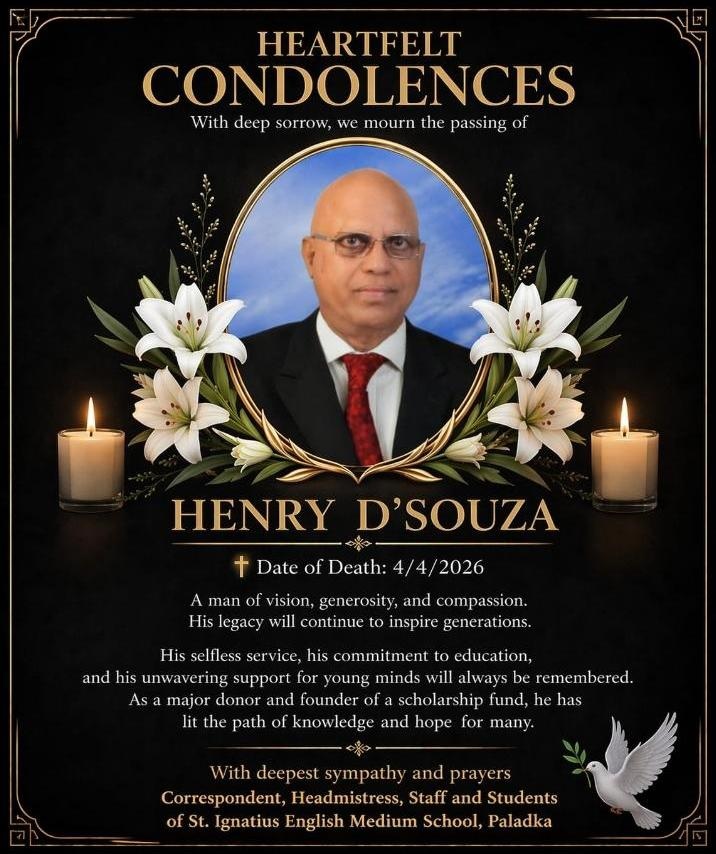 HEARTFELT
CONDOLENCES
With deep sorrow, we mourn the passing of

HENRY D'SOUZA

† Date of Death: 4/4/2026

A man of vision, generosity, and compassion. His legacy will continue to inspire generations.

His selfless service, his commitment to education, and his unwavering support for young minds will always be remembered. As a major donor and founder of a scholarship fund, he has lit the path of knowledge and hope for many.

With deepest sympathy and prayers
Correspondent, Headmistress, Staff and Students of St. Ignatius English Medium School, Paladka